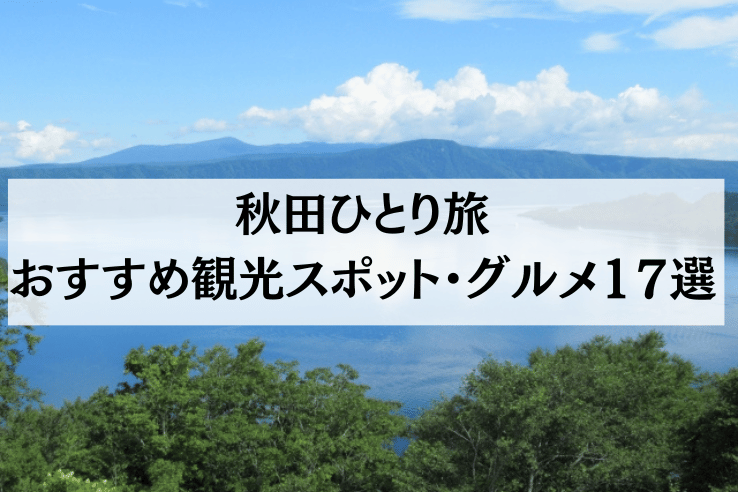 秋田ひとり旅
おすすめ観光スポット･グルメ17選